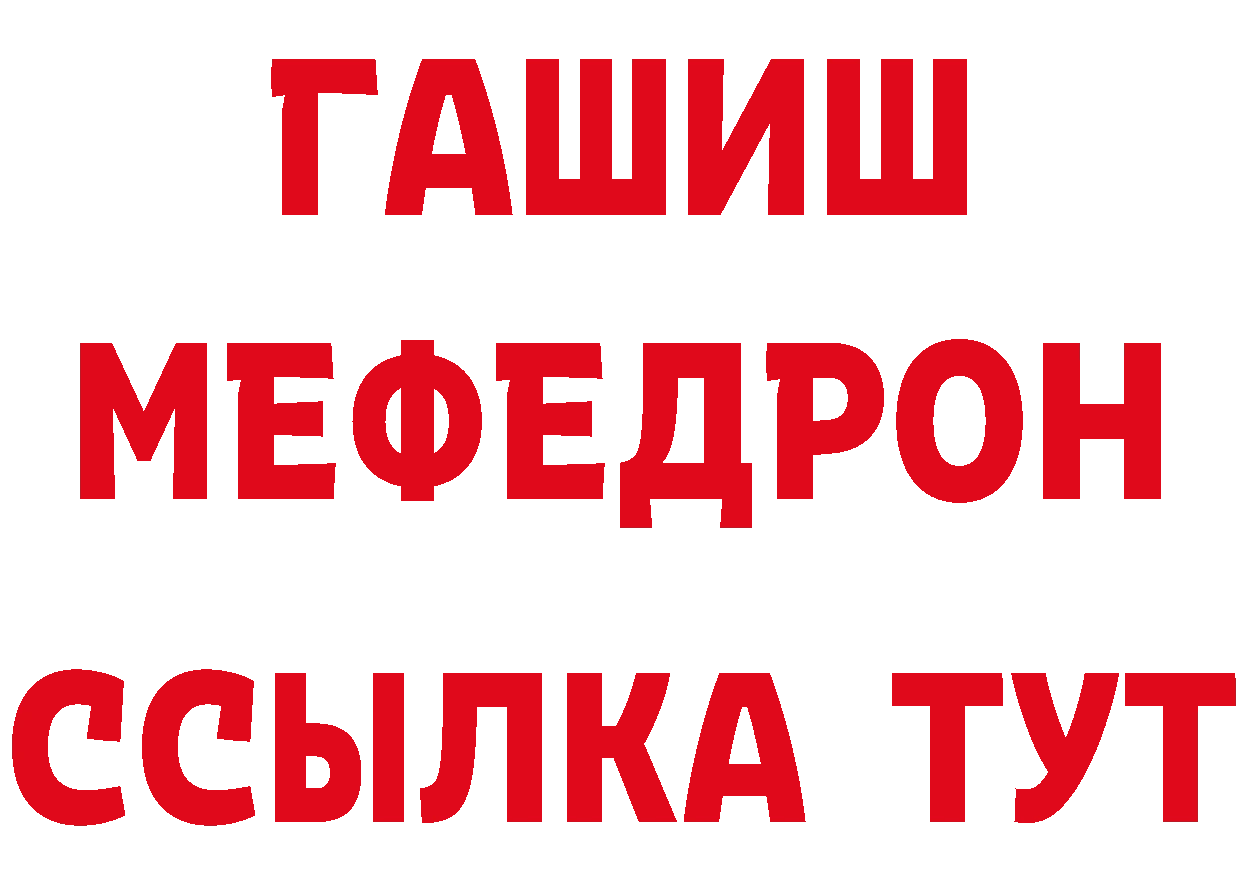 ГАШИШ
МЕФЕДРОН
ССЫЛКА ТУТ